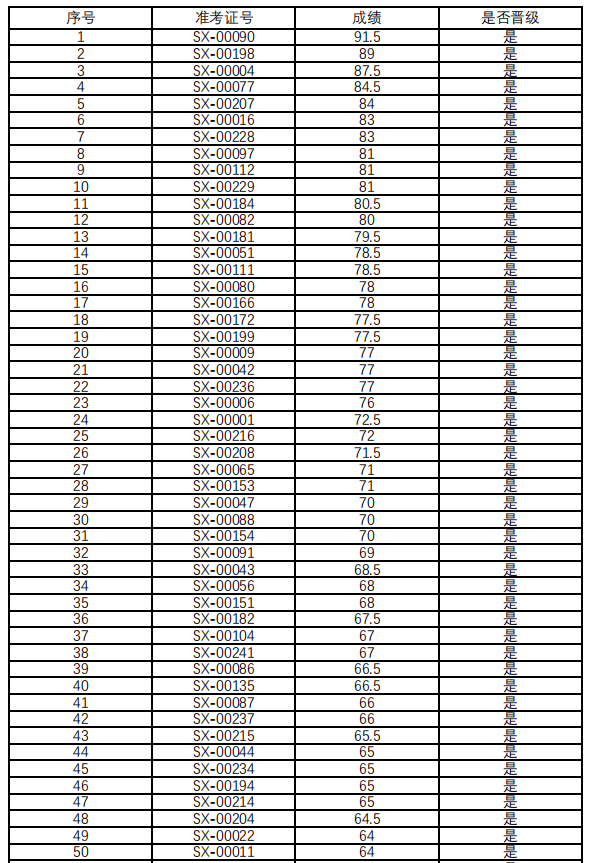 | 序号 | 准考证号 | 成绩 | 是否晋级 |
|---|---|---|---|
| 1 | SX-00090 | 91.5 | 是 |
| 2 | SX-00198 | 89 | 是 |
| 3 | SX-00004 | 87.5 | 是 |
| 4 | SX-00077 | 84.5 | 是 |
| 5 | SX-00207 | 84 | 是 |
| 6 | SX-00016 | 83 | 是 |
| 7 | SX-00228 | 83 | 是 |
| 8 | SX-00097 | 81 | 是 |
| 9 | SX-00112 | 81 | 是 |
| 10 | SX-00229 | 81 | 是 |
| 11 | SX-00184 | 80.5 | 是 |
| 12 | SX-00082 | 80 | 是 |
| 13 | SX-00181 | 79.5 | 是 |
| 14 | SX-00051 | 78.5 | 是 |
| 15 | SX-00111 | 78.5 | 是 |
| 16 | SX-00080 | 78 | 是 |
| 17 | SX-00166 | 78 | 是 |
| 18 | SX-00172 | 77.5 | 是 |
| 19 | SX-00199 | 77.5 | 是 |
| 20 | SX-00009 | 77 | 是 |
| 21 | SX-00042 | 77 | 是 |
| 22 | SX-00236 | 77 | 是 |
| 23 | SX-00006 | 76 | 是 |
| 24 | SX-00001 | 72.5 | 是 |
| 25 | SX-00216 | 72 | 是 |
| 26 | SX-00208 | 71.5 | 是 |
| 27 | SX-00065 | 71 | 是 |
| 28 | SX-00153 | 71 | 是 |
| 29 | SX-00047 | 70 | 是 |
| 30 | SX-00088 | 70 | 是 |
| 31 | SX-00154 | 70 | 是 |
| 32 | SX-00091 | 69 | 是 |
| 33 | SX-00043 | 68.5 | 是 |
| 34 | SX-00056 | 68 | 是 |
| 35 | SX-00151 | 68 | 是 |
| 36 | SX-00182 | 67.5 | 是 |
| 37 | SX-00104 | 67 | 是 |
| 38 | SX-00241 | 67 | 是 |
| 39 | SX-00086 | 66.5 | 是 |
| 40 | SX-00135 | 66.5 | 是 |
| 41 | SX-00087 | 66 | 是 |
| 42 | SX-00237 | 66 | 是 |
| 43 | SX-00215 | 65.5 | 是 |
| 44 | SX-00044 | 65 | 是 |
| 45 | SX-00234 | 65 | 是 |
| 46 | SX-00194 | 65 | 是 |
| 47 | SX-00214 | 65 | 是 |
| 48 | SX-00204 | 64.5 | 是 |
| 49 | SX-00022 | 64 | 是 |
| 50 | SX-00011 | 64 | 是 |